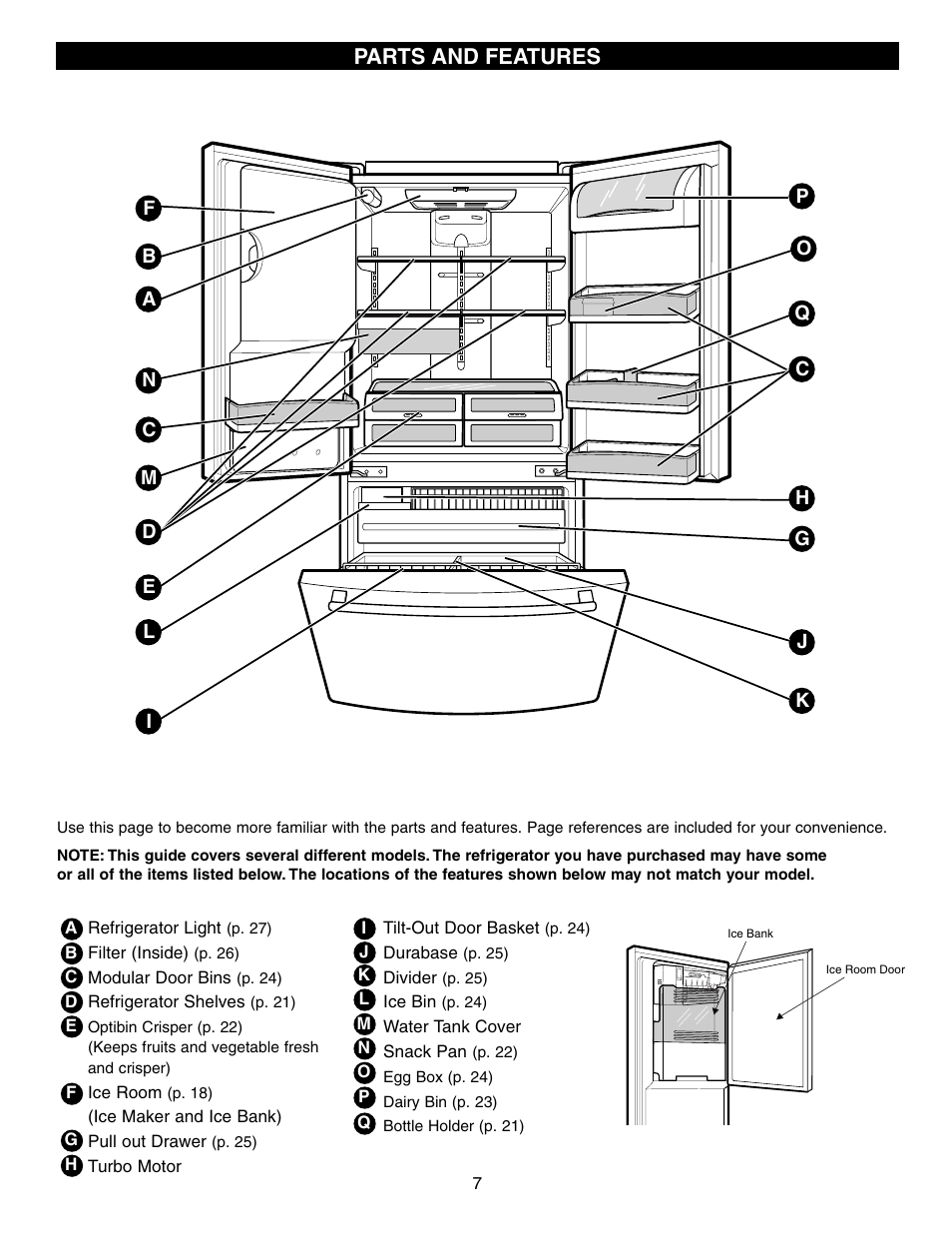 PARTS AND FEATURES

F
B
A
N
C
M
D
E
L
I

P
O
Q
C
H
G
J
K

Use this page to become more familiar with the parts and features. Page references are included for your convenience.

NOTE: This guide covers several different models. The refrigerator you have purchased may have some or all of the items listed below. The locations of the features shown below may not match your model.

A Refrigerator Light (p. 27)
B Filter (Inside) (p. 26)
C Modular Door Bins (p. 24)
D Refrigerator Shelves (p. 21)
E Optibin Crisper (p. 22) (Keeps fruits and vegetable fresh and crisper)
F Ice Room (p. 18) (Ice Maker and Ice Bank)
G Pull out Drawer (p. 25)
H Turbo Motor

I Tilt-Out Door Basket (p. 24)
J Durabase (p. 25)
K Divider (p. 25)
L Ice Bin (p. 24)
M Water Tank Cover
N Snack Pan (p. 22)
O Egg Box (p. 24)
P Dairy Bin (p. 23)
Q Bottle Holder (p. 21)

Ice Bank
Ice Room Door

7